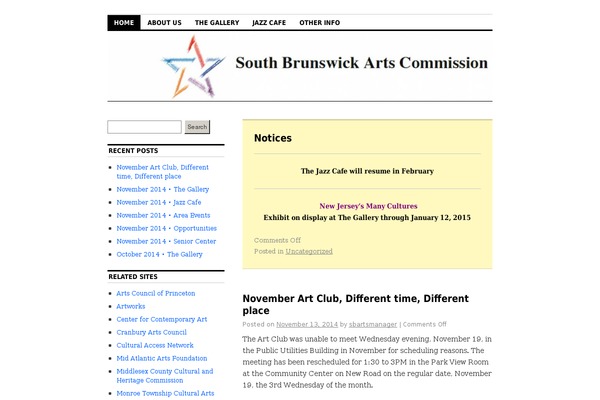 HOME ABOUT US THE GALLERY JAZZ CAFE OTHER INFO

South Brunswick Arts Commission

Search

RECENT POSTS

- November Art Club, Different time, Different place
- November 2014 • The Gallery
- November 2014 • Jazz Cafe
- November 2014 • Area Events
- November 2014 • Opportunities
- November 2014 • Senior Center
- October 2014 • The Gallery

RELATED SITES

- Arts Council of Princeton
- Artworks
- Center for Contemporary Art
- Cranbury Arts Council
- Cultural Access Network
- Mid Atlantic Arts Foundation
- Middlesex County Cultural and Heritage Commission
- Monroe Township Cultural Arts

Notices

The Jazz Cafe will resume in February

New Jersey's Many Cultures
Exhibit on display at The Gallery through January 12, 2015

Comments Off
Posted in Uncategorized

November Art Club, Different time, Different place

Posted on November 13, 2014 by sbartsmanager | Comments Off

The Art Club was unable to meet Wednesday evening, November 19, in the Public Utilities Building in November for scheduling reasons. The meeting has been rescheduled for 1:30 to 3PM in the Park View Room at the Community Center on New Road on the regular date, November 19, the 3rd Wednesday of the month.